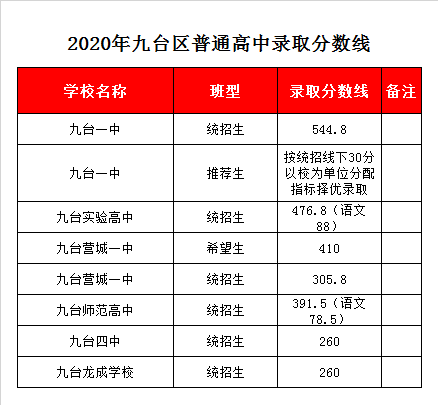 2020年九台区普通高中录取分数线

| 学校名称 | 班型 | 录取分数线 | 备注 |
|---|---|---|---|
| 九台一中 | 统招生 | 544.8 | |
| 九台一中 | 推荐生 | 按统招线下30分以校为单位分配指标择优录取 | |
| 九台实验高中 | 统招生 | 476.8（语文88） | |
| 九台营城一中 | 希望生 | 410 | |
| 九台营城一中 | 统招生 | 305.8 | |
| 九台师范高中 | 统招生 | 391.5（语文78.5） | |
| 九台四中 | 统招生 | 260 | |
| 九台龙成学校 | 统招生 | 260 | |